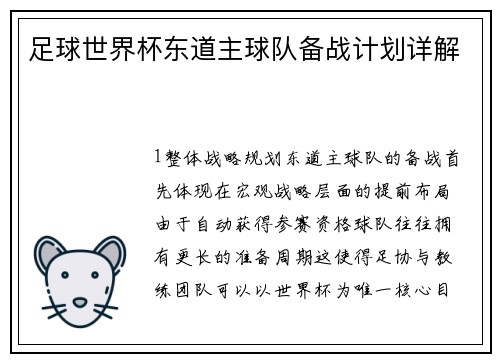 足球世界杯东道主球队备战计划详解

1整体战略规划东道主球队的备战首先体现在宏观战略层面的提前布局由于自动获得参赛资格球队往往拥有更长的准备周期这使得足协与教练团队可以以世界杯为唯一核心目